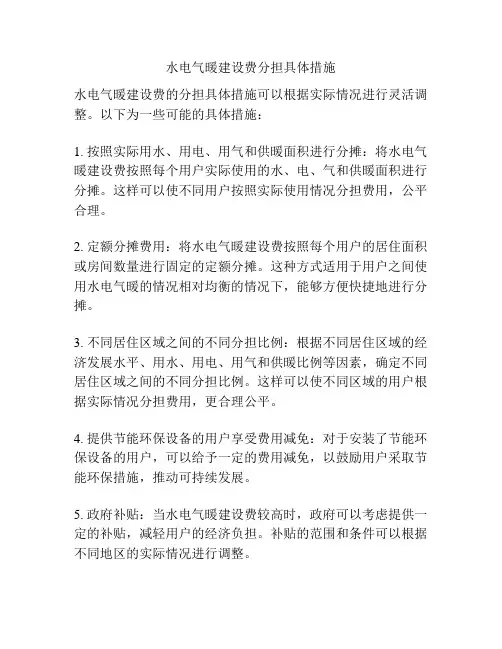 水电气暖建设费分担具体措施

水电气暖建设费的分担具体措施可以根据实际情况进行灵活调整。以下为一些可能的具体措施：

1. 按照实际用水、用电、用气和供暖面积进行分摊：将水电气暖建设费按照每个用户实际使用的水、电、气和供暖面积进行分摊。这样可以使不同用户按照实际使用情况分担费用，公平合理。

2. 定额分摊费用：将水电气暖建设费按照每个用户的居住面积或房间数量进行固定的定额分摊。这种方式适用于用户之间使用水电气暖的情况相对均衡的情况下，能够方便快捷地进行分摊。

3. 不同居住区域之间的不同分担比例：根据不同居住区域的经济发展水平、用水、用电、用气和供暖比例等因素，确定不同居住区域之间的不同分担比例。这样可以使不同区域的用户根据实际情况分担费用，更合理公平。

4. 提供节能环保设备的用户享受费用减免：对于安装了节能环保设备的用户，可以给予一定的费用减免，以鼓励用户采取节能环保措施，推动可持续发展。

5. 政府补贴：当水电气暖建设费较高时，政府可以考虑提供一定的补贴，减轻用户的经济负担。补贴的范围和条件可以根据不同地区的实际情况进行调整。